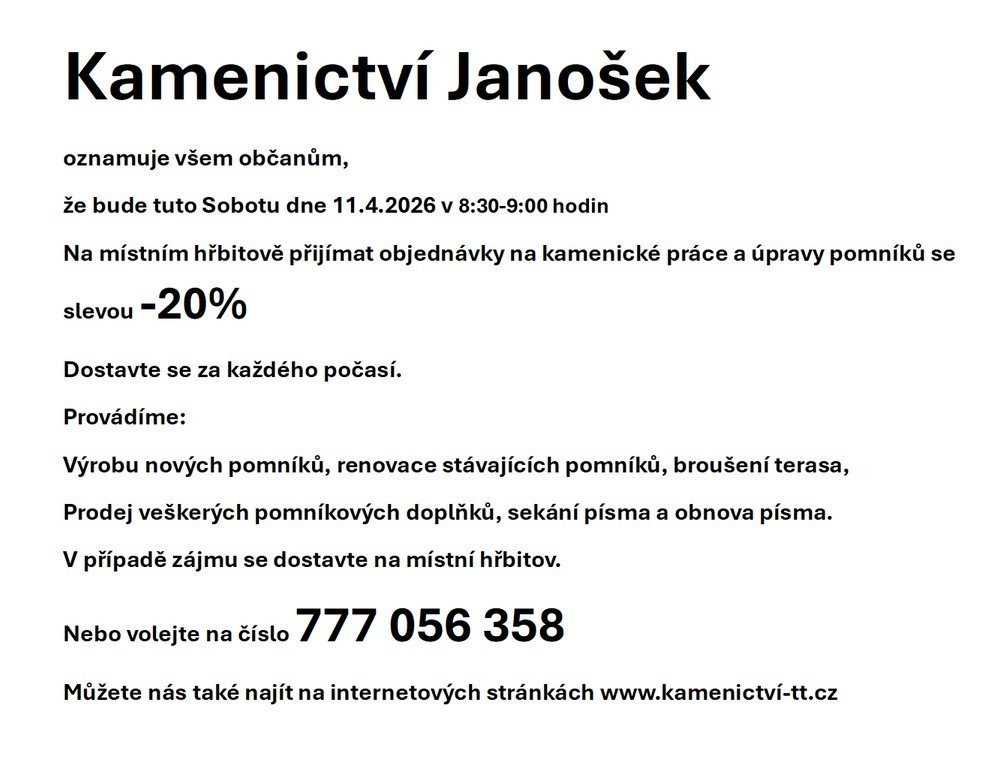 Kamenictví Janošek

oznamuje všem občanům,

že bude tuto Sobotu dne 11.4.2026 v 8:30-9:00 hodin

Na místním hřbitově přijímat objednávky na kamenické práce a úpravy pomníků se slevou -20%

Dostavte se za každého počasí.

Provádíme:

Výrobu nových pomníků, renovace stávajících pomníků, broušení terasa,

Prodej veškerých pomníkových doplňků, sekání písma a obnova písma.

V případě zájmu se dostavte na místní hřbitov.

Nebo volejte na číslo 777 056 358

Můžete nás také najít na internetových stránkách www.kamenictví-tt.cz